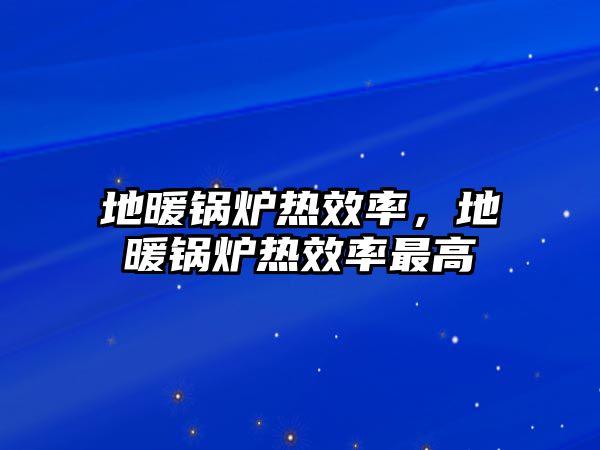 地暖锅炉热效率，地暖锅炉热效率最高